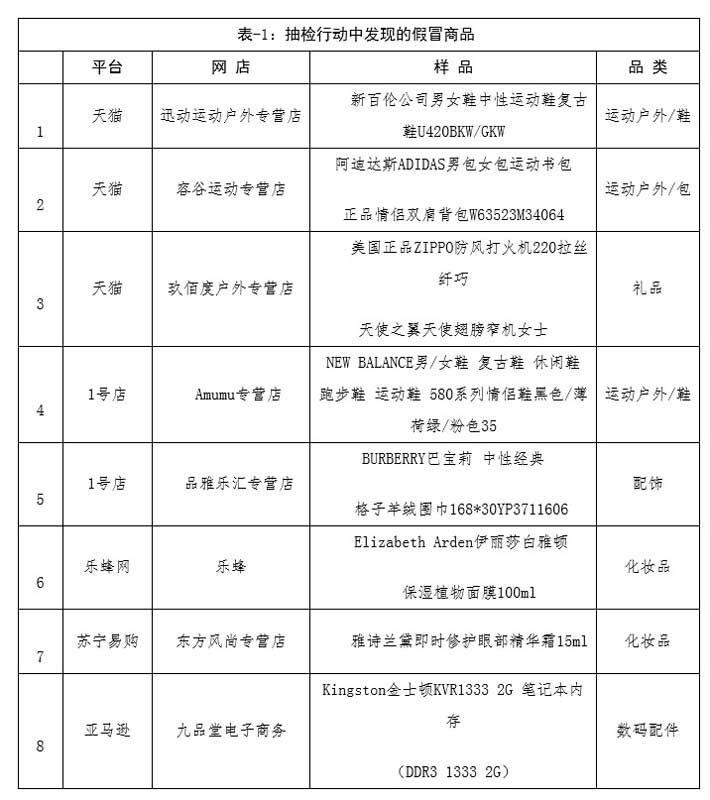 表-1：抽检行动中发现的假冒商品

| | 平台 | 网店 | 样品 | 品类 |
|---|---|---|---|---|
| 1 | 天猫 | 迅动运动户外专营店 | 新百伦公司男女鞋中性运动鞋复古鞋U420BKW/GKW | 运动户外/鞋 |
| 2 | 天猫 | 容谷运动专营店 | 阿迪达斯ADIDAS男包女包运动书包 正品情侣双肩背包W63523M34064 | 运动户外/包 |
| 3 | 天猫 | 玖佰度户外专营店 | 美国正品ZIPPO防风打火机220拉丝纤巧 天使之翼天使翅膀窄机女士 | 礼品 |
| 4 | 1号店 | Amumu专营店 | NEW BALANCE男/女鞋 复古鞋 休闲鞋 跑步鞋 运动鞋 580系列情侣鞋黑色/薄荷绿/粉色35 | 运动户外/鞋 |
| 5 | 1号店 | 品雅乐汇专营店 | BURBERRY巴宝莉 中性经典 格子羊绒围巾168*30YP3711606 | 配饰 |
| 6 | 乐蜂网 | 乐蜂 | Elizabeth Arden伊丽莎白雅顿 保湿植物面膜100ml | 化妆品 |
| 7 | 苏宁易购 | 东方风尚专营店 | 雅诗兰黛即时修护眼部精华霜15ml | 化妆品 |
| 8 | 亚马逊 | 九品堂电子商务 | Kingston金士顿KVR1333 2G 笔记本内存 (DDR3 1333 2G) | 数码配件 |